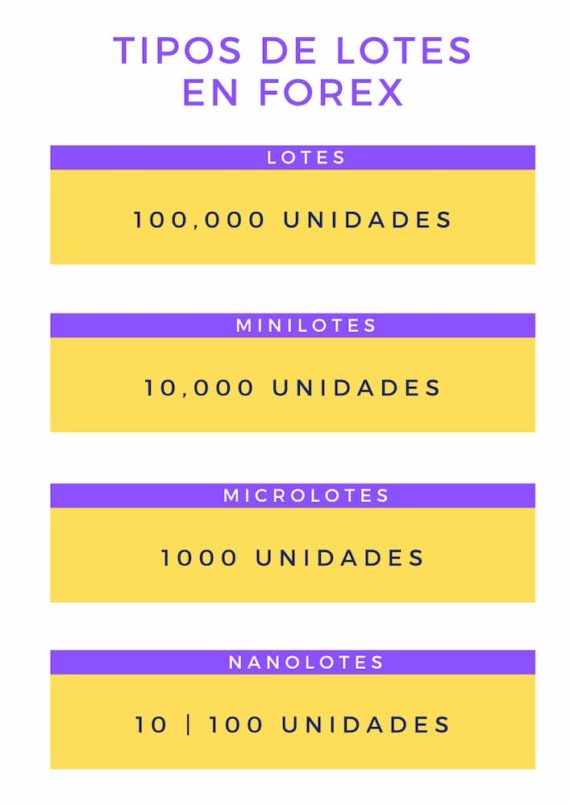 TIPOS DE LOTES EN FOREX

LOTES

100,000 UNIDADES

MINILOTES

10,000 UNIDADES

MICROLOTES

1000 UNIDADES

NANOLOTES

10 | 100 UNIDADES